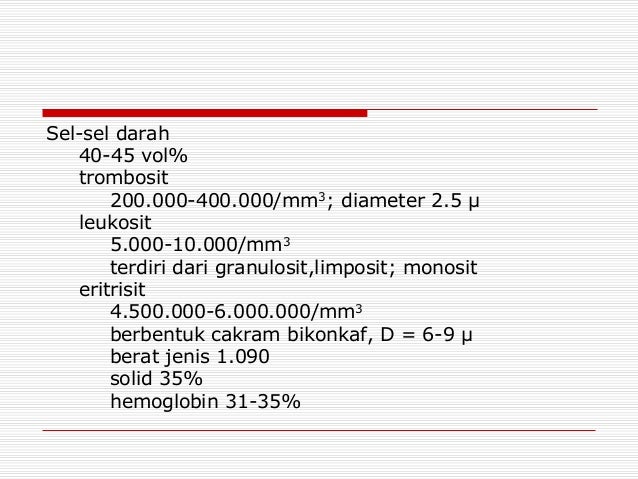 Sel-sel darah
40-45 vol%
trombosit
200.000-400.000/mm$^3$; diameter 2.5 μ
leukosit
5.000-10.000/mm$^3$
terdiri dari granulosit,limposit; monosit
eritrisit
4.500.000-6.000.000/mm$^3$
berbentuk cakram bikonkaf, D = 6-9 μ
berat jenis 1.090
solid 35%
hemoglobin 31-35%